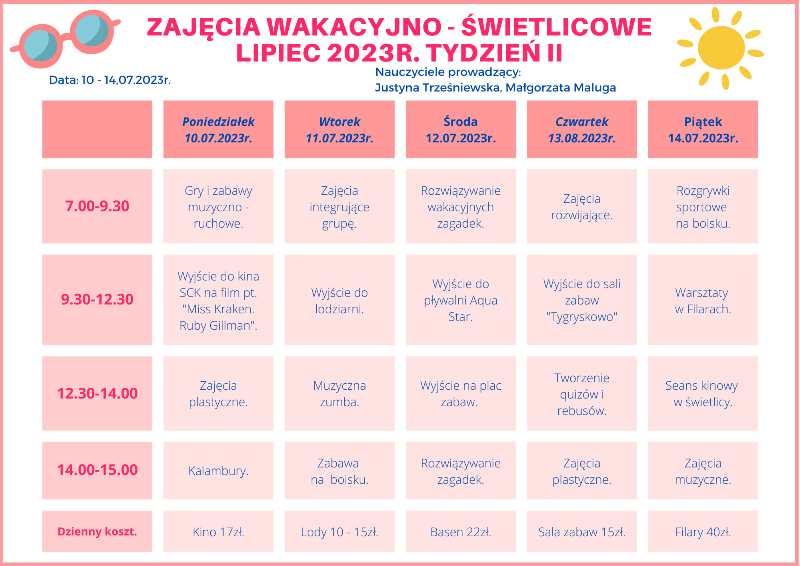 ZAJĘCIA WAKACYJNO - ŚWIETLICOWE
LIPIEC 2023R. TYDZIEŃ II

Data: 10 - 14.07.2023r.

Nauczyciele prowadzący:
Justyna Trześniewska, Małgorzata Maluga

| | Poniedziałek 10.07.2023r. | Wtorek 11.07.2023r. | Środa 12.07.2023r. | Czwartek 13.08.2023r. | Piątek 14.07.2023r. |
|---|---|---|---|---|---|
| 7.00-9.30 | Gry i zabawy muzyczno - ruchowe. | Zajęcia integrujące grupę. | Rozwiązywanie wakacyjnych zagadek. | Zajęcia rozwijające. | Rozgrywki sportowe na boisku. |
| 9.30-12.30 | Wyjście do kina SCK na film pt. "Miss Kraken. Ruby Gillman". | Wyjście do lodziarni. | Wyjście do pływalni Aqua Star. | Wyjście do sali zabaw "Tygryskowo" | Warsztaty w Filarach. |
| 12.30-14.00 | Zajęcia plastyczne. | Muzyczna zumba. | Wyjście na plac zabaw. | Tworzenie quizów i rebusów. | Seans kinowy w świetlicy. |
| 14.00-15.00 | Kalambury. | Zabawa na boisku. | Rozwiązywanie zagadek. | Zajęcia plastyczne. | Zajęcia muzyczne. |
| Dzienny koszt. | Kino 17zł. | Lody 10 - 15zł. | Basen 22zł. | Sala zabaw 15zł. | Filary 40zł. |